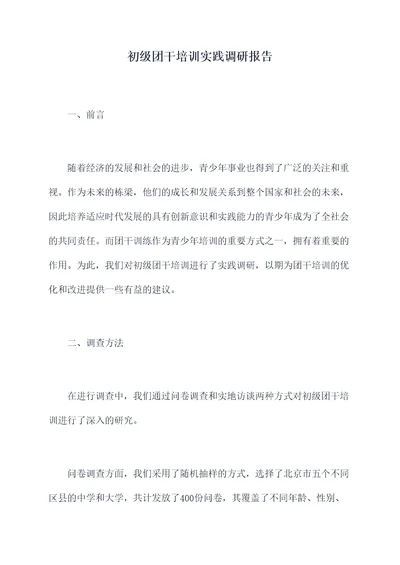 初级团干培训实践调研报告

一、前言

随着经济的发展和社会的进步，青少年事业也得到了广泛的关注和重视。作为未来的栋梁，他们的成长和发展关系到整个国家和社会的未来，因此培养适应时代发展的具有创新意识和实践能力的青少年成为了全社会的共同责任。而团干训练作为青少年培训的重要方式之一，拥有着重要的作用。为此，我们对初级团干培训进行了实践调研，以期为团干培训的优化和改进提供一些有益的建议。

二、调查方法

在进行调查中，我们通过问卷调查和实地访谈两种方式对初级团干培训进行了深入的研究。

问卷调查方面，我们采用了随机抽样的方式，选择了北京市五个不同区县的中学和大学，共计发放了400份问卷，其覆盖了不同年龄、性别、